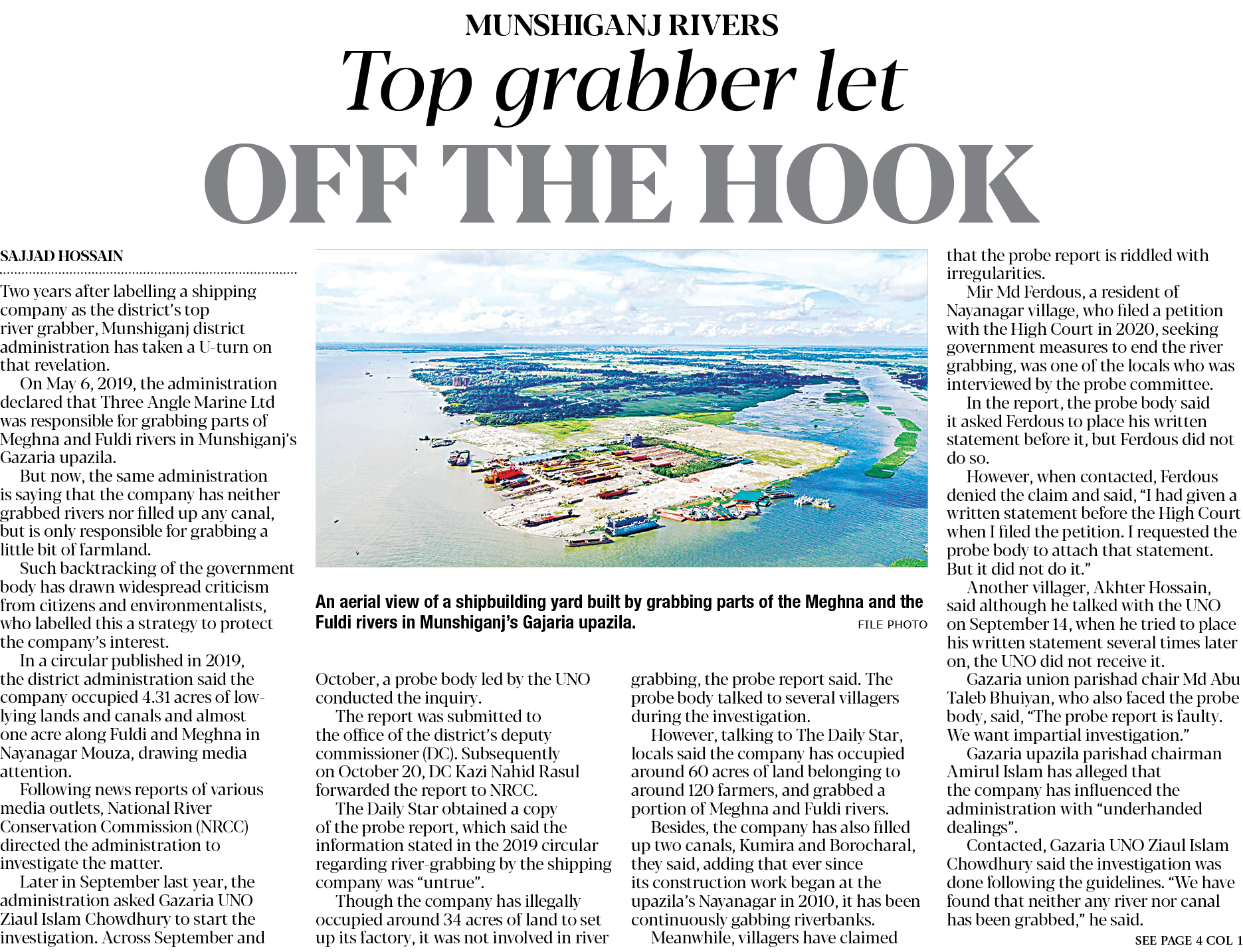 MUNSHIGANJ RIVERS

Top grabber let OFF THE HOOK

SAJJAD HOSSAIN

Two years after labelling a shipping company as the district's top river grabber, Munshiganj district administration has taken a U-turn on that revelation.

On May 6, 2019, the administration declared that Three Angle Marine Ltd was responsible for grabbing parts of Meghna and Fuldi rivers in Munshiganj's Gazaria upazila.

But now, the same administration is saying that the company has neither grabbed rivers nor filled up any canal, but is only responsible for grabbing a little bit of farmland.

Such backtracking of the government body has drawn widespread criticism from citizens and environmentalists, who labelled this a strategy to protect the company's interest.

In a circular published in 2019, the district administration said the company occupied 4.31 acres of low-lying lands and canals and almost one acre along Fuldi and Meghna in Nayanagar Mouza, drawing media attention.

Following news reports of various media outlets, National River Conservation Commission (NRCC) directed the administration to investigate the matter.

Later in September last year, the administration asked Gazaria UNO Ziaul Islam Chowdhury to start the investigation. Across September and October, a probe body led by the UNO conducted the inquiry.

The report was submitted to the office of the district's deputy commissioner (DC). Subsequently on October 20, DC Kazi Nahid Rasul forwarded the report to NRCC.

The Daily Star obtained a copy of the probe report, which said the information stated in the 2019 circular regarding river-grabbing by the shipping company was "untrue".

Though the company has illegally occupied around 34 acres of land to set up its factory, it was not involved in river grabbing, the probe report said. The probe body talked to several villagers during the investigation.

However, talking to The Daily Star, locals said the company has occupied around 60 acres of land belonging to around 120 farmers, and grabbed a portion of Meghna and Fuldi rivers.

Besides, the company has also filled up two canals, Kumira and Borocharal, they said, adding that ever since its construction work began at the upazila's Nayanagar in 2010, it has been continuously gabbing riverbanks.

Meanwhile, villagers have claimed that the probe report is riddled with irregularities.

Mir Md Ferdous, a resident of Nayanagar village, who filed a petition with the High Court in 2020, seeking government measures to end the river grabbing, was one of the locals who was interviewed by the probe committee.

In the report, the probe body said it asked Ferdous to place his written statement before it, but Ferdous did not do so.

However, when contacted, Ferdous denied the claim and said, "I had given a written statement before the High Court when I filed the petition. I requested the probe body to attach that statement. But it did not do it."

Another villager, Akhter Hossain, said although he talked with the UNO on September 14, when he tried to place his written statement several times later on, the UNO did not receive it.

Gazaria union parishad chair Md Abu Taleb Bhuiyan, who also faced the probe body, said, "The probe report is faulty. We want impartial investigation."

Gazaria upazila parishad chairman Amirul Islam has alleged that the company has influenced the administration with "underhanded dealings".

Contacted, Gazaria UNO Ziaul Islam Chowdhury said the investigation was done following the guidelines. "We have found that neither any river nor canal has been grabbed," he said.

SEE PAGE 4 COL 1

An aerial view of a shipbuilding yard built by grabbing parts of the Meghna and the Fuldi rivers in Munshiganj's Gajaria upazila. FILE PHOTO